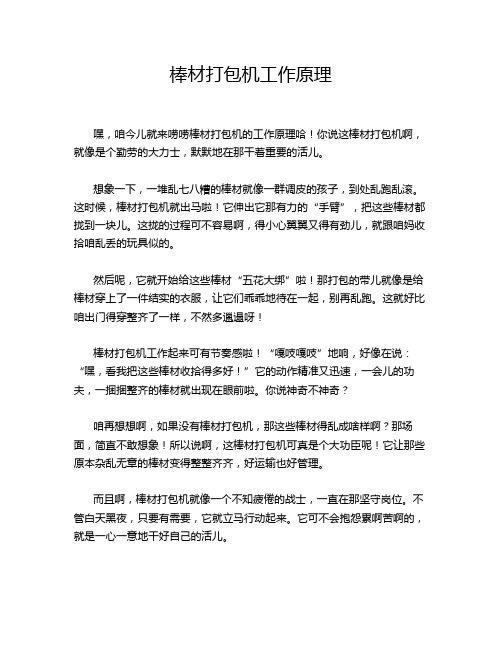 棒材打包机工作原理

嘿，咱今儿就来唠唠棒材打包机的工作原理哈！你说这棒材打包机啊，就像是个勤劳的大力士，默默地在那干着重要的活儿。

想象一下，一堆乱七八糟的棒材就像一群调皮的孩子，到处乱跑乱滚。这时候，棒材打包机就出马啦！它伸出它那有力的“手臂”，把这些棒材都拢到一块儿。这拢的过程可不容易啊，得小心翼翼又得有劲儿，就跟咱妈收拾咱乱丢的玩具似的。

然后呢，它就开始给这些棒材“五花大绑”啦！那打包的带儿就像是给棒材穿上了一件结实的衣服，让它们乖乖地待在一起，别再乱跑。这就好比咱出门得穿整齐了一样，不然多邋遢呀！

棒材打包机工作起来可有节奏感啦！“嘎吱嘎吱”地响，好像在说：“嘿，看我把这些棒材收拾得多好！”它的动作精准又迅速，一会儿的功夫，一捆捆整齐的棒材就出现在眼前啦。你说神奇不神奇？

咱再想想啊，如果没有棒材打包机，那这些棒材得乱成啥样啊？那场面，简直不敢想象！所以说啊，这棒材打包机可真是个大功臣呢！它让那些原本杂乱无章的棒材变得整整齐齐，好运输也好管理。

而且啊，棒材打包机就像一个不知疲倦的战士，一直在那坚守岗位。不管白天黑夜，只要有需要，它就立马行动起来。它可不会抱怨累啊苦啊的，就是一心一意地干好自己的活儿。